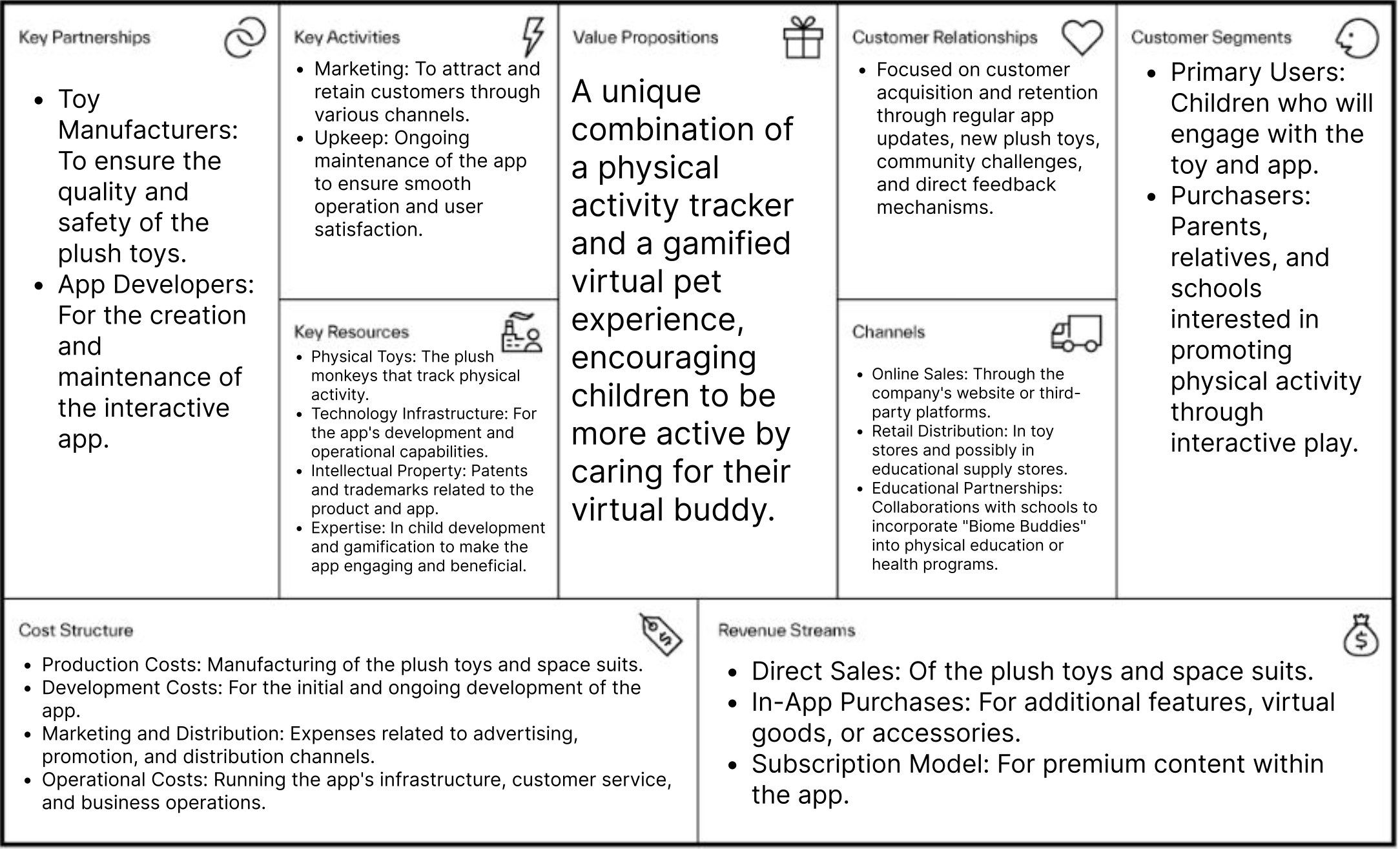 Key Partnerships

- Toy Manufacturers: To ensure the quality and safety of the plush toys.
- App Developers: For the creation and maintenance of the interactive app.

Key Activities

- Marketing: To attract and retain customers through various channels.
- Upkeep: Ongoing maintenance of the app to ensure smooth operation and user satisfaction.

Key Resources

- Physical Toys: The plush monkeys that track physical activity.
- Technology Infrastructure: For the app's development and operational capabilities.
- Intellectual Property: Patents and trademarks related to the product and app.
- Expertise: In child development and gamification to make the app engaging and beneficial.

Value Propositions

A unique combination of a physical activity tracker and a gamified virtual pet experience, encouraging children to be more active by caring for their virtual buddy.

Customer Relationships

- Focused on customer acquisition and retention through regular app updates, new plush toys, community challenges, and direct feedback mechanisms.

Channels

- Online Sales: Through the company's website or third-party platforms.
- Retail Distribution: In toy stores and possibly in educational supply stores.
- Educational Partnerships: Collaborations with schools to incorporate "Biome Buddies" into physical education or health programs.

Customer Segments

- Primary Users: Children who will engage with the toy and app.
- Purchasers: Parents, relatives, and schools interested in promoting physical activity through interactive play.

Cost Structure

- Production Costs: Manufacturing of the plush toys and space suits.
- Development Costs: For the initial and ongoing development of the app.
- Marketing and Distribution: Expenses related to advertising, promotion, and distribution channels.
- Operational Costs: Running the app's infrastructure, customer service, and business operations.

Revenue Streams

- Direct Sales: Of the plush toys and space suits.
- In-App Purchases: For additional features, virtual goods, or accessories.
- Subscription Model: For premium content within the app.